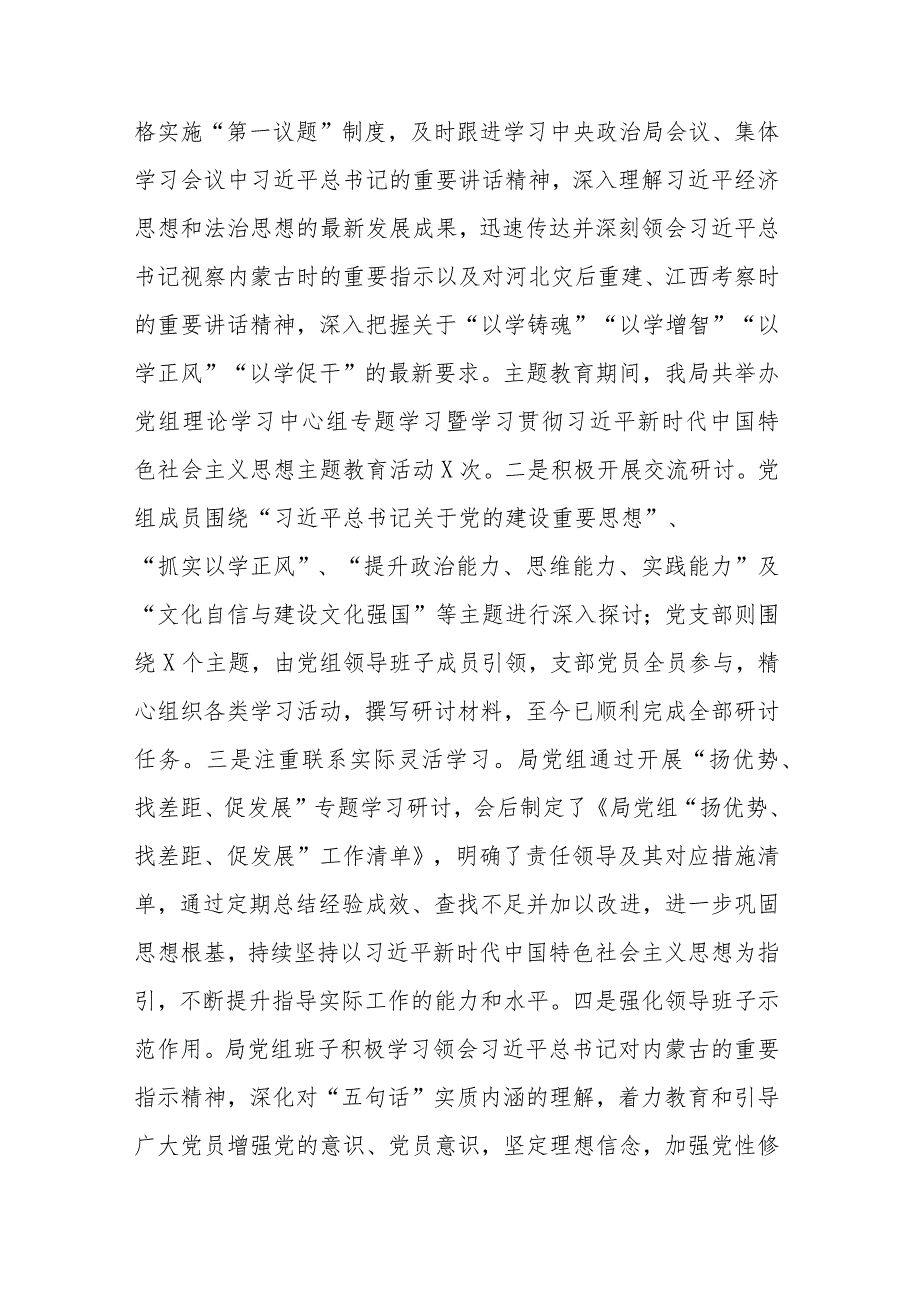 格实施“第一议题”制度，及时跟进学习中央政治局会议、集体学习会议中习近平总书记的重要讲话精神，深入理解习近平经济思想和法治思想的最新发展成果，迅速传达并深刻领会习近平总书记视察内蒙古时的重要指示以及对河北灾后重建、江西考察时的重要讲话精神，深入把握关于“以学铸魂”“以学增智”“以学正风”“以学促干”的最新要求。主题教育期间，我局共举办党组理论学习中心组专题学习暨学习贯彻习近平新时代中国特色社会主义思想主题教育活动X次。二是积极开展交流研讨。党组成员围绕“习近平总书记关于党的建设重要思想”、“抓实以学正风”、“提升政治能力、思维能力、实践能力”及“文化自信与建设文化强国”等主题进行深入探讨；党支部则围绕X个主题，由党组领导班子成员引领，支部党员全员参与，精心组织各类学习活动，撰写研讨材料，至今已顺利完成全部研讨任务。三是注重联系实际灵活学习。局党组通过开展“扬优势、找差距、促发展”专题学习研讨，会后制定了《局党组“扬优势、找差距、促发展”工作清单》，明确了责任领导及其对应措施清单，通过定期总结经验成效、查找不足并加以改进，进一步巩固思想根基，持续坚持以习近平新时代中国特色社会主义思想为指引，不断提升指导实际工作的能力和水平。四是强化领导班子示范作用。局党组班子积极学习领会习近平总书记对内蒙古的重要指示精神，深化对“五句话”实质内涵的理解，着力教育和引导广大党员增强党的意识、党员意识，坚定理想信念，加强党性修